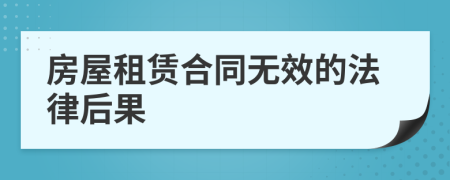 房屋租赁合同无效的法律后果